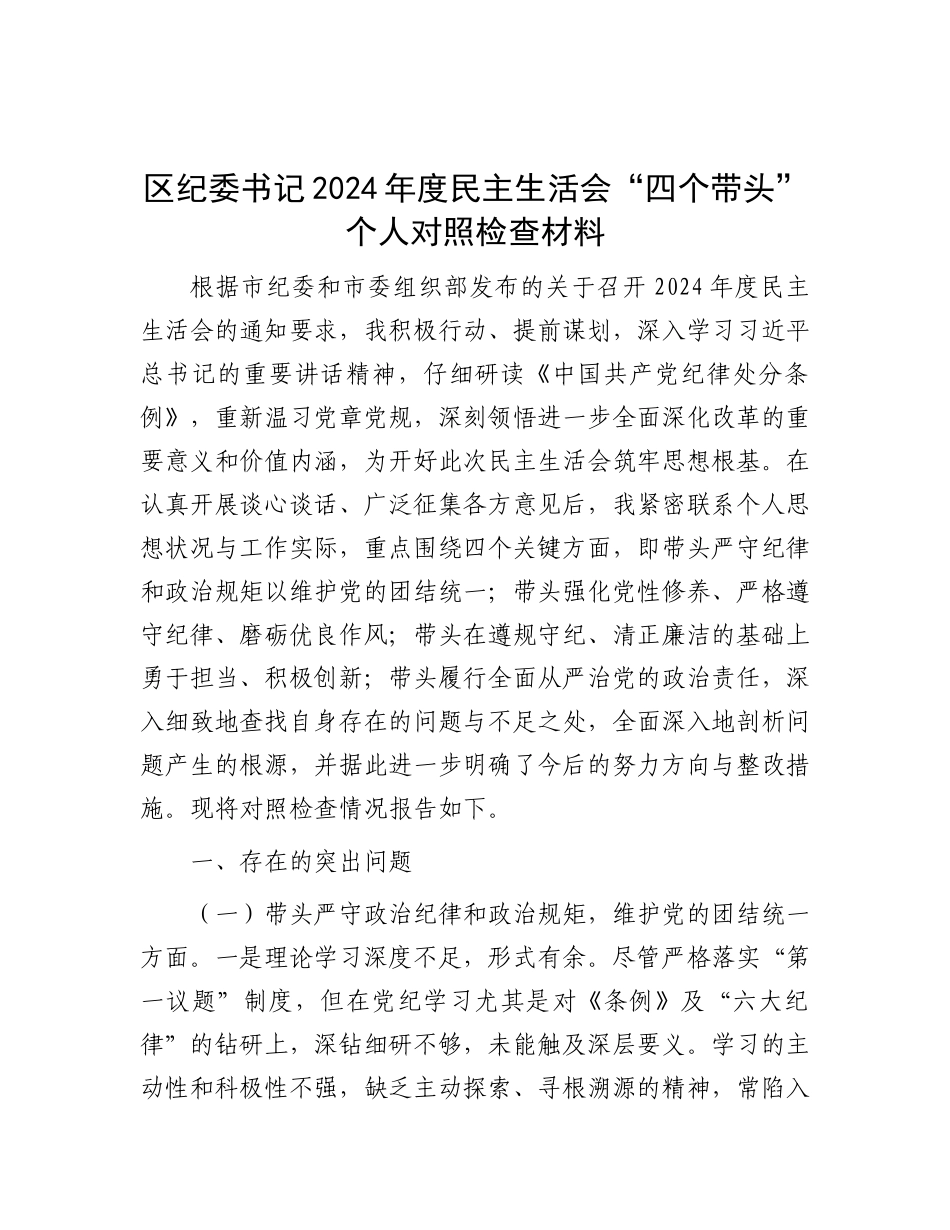 区纪委书记2024年度民主生活会“四个带头”个人对照检查材料

根据市纪委和市委组织部发布的关于召开2024年度民主生活会的通知要求，我积极行动、提前谋划，深入学习习近平总书记的重要讲话精神，仔细研读《中国共产党纪律处分条例》，重新温习党章党规，深刻领悟进一步全面深化改革的重要意义和价值内涵，为开好此次民主生活会筑牢思想根基。在认真开展谈心谈话、广泛征集各方意见后，我紧密联系个人思想状况与工作实际，重点围绕四个关键方面，即带头严守纪律和政治规矩以维护党的团结统一；带头强化党性修养、严格遵守纪律、磨砺优良作风；带头在遵规守纪、清正廉洁的基础上勇于担当、积极创新；带头履行全面从严治党的政治责任，深入细致地查找自身存在的问题与不足之处，全面深入地剖析问题产生的根源，并据此进一步明确了今后的努力方向与整改措施。现将对照检查情况报告如下。

一、存在的突出问题

（一）带头严守政治纪律和政治规矩，维护党的团结统一方面。一是理论学习深度不足，形式有余。尽管严格落实“第一议题”制度，但在党纪学习尤其是对《条例》及“六大纪律”的钻研上，深钻细研不够，未能触及深层要义。学习的主动性和科极性不强，缺乏主动探索、寻根溯源的精神，常陷入